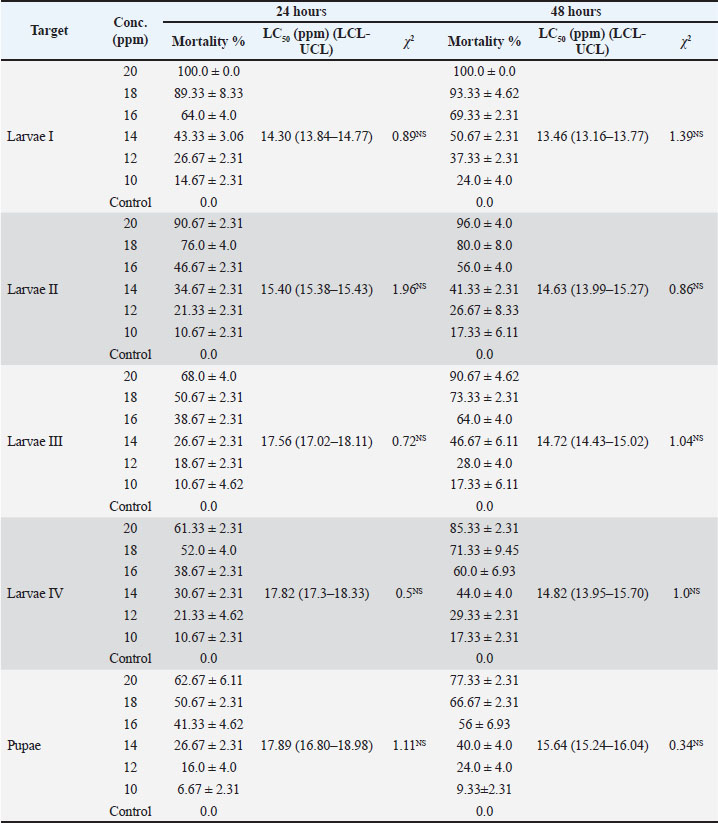 | Target | Conc. (ppm) | 24 hours Mortality % | 24 hours $LC_{50}$ (ppm) (LCL-UCL) | 24 hours $\chi^2$ | 48 hours Mortality % | 48 hours $LC_{50}$ (ppm) (LCL-UCL) | 48 hours $\chi^2$ |
|---|---|---|---|---|---|---|---|
| Larvae I | 20 | 100.0 ± 0.0 | 14.30 (13.84–14.77) | $0.89^{NS}$ | 100.0 ± 0.0 | 13.46 (13.16–13.77) | $1.39^{NS}$ |
| | 18 | 89.33 ± 8.33 | | | 93.33 ± 4.62 | | |
| | 16 | 64.0 ± 4.0 | | | 69.33 ± 2.31 | | |
| | 14 | 43.33 ± 3.06 | | | 50.67 ± 2.31 | | |
| | 12 | 26.67 ± 2.31 | | | 37.33 ± 2.31 | | |
| | 10 | 14.67 ± 2.31 | | | 24.0 ± 4.0 | | |
| | Control | 0.0 | | | 0.0 | | |
| Larvae II | 20 | 90.67 ± 2.31 | 15.40 (15.38–15.43) | $1.96^{NS}$ | 96.0 ± 4.0 | 14.63 (13.99–15.27) | $0.86^{NS}$ |
| | 18 | 76.0 ± 4.0 | | | 80.0 ± 8.0 | | |
| | 16 | 46.67 ± 2.31 | | | 56.0 ± 4.0 | | |
| | 14 | 34.67 ± 2.31 | | | 41.33 ± 2.31 | | |
| | 12 | 21.33 ± 2.31 | | | 26.67 ± 8.33 | | |
| | 10 | 10.67 ± 2.31 | | | 17.33 ± 6.11 | | |
| | Control | 0.0 | | | 0.0 | | |
| Larvae III | 20 | 68.0 ± 4.0 | 17.56 (17.02–18.11) | $0.72^{NS}$ | 90.67 ± 4.62 | 14.72 (14.43–15.02) | $1.04^{NS}$ |
| | 18 | 50.67 ± 2.31 | | | 73.33 ± 2.31 | | |
| | 16 | 38.67 ± 2.31 | | | 64.0 ± 4.0 | | |
| | 14 | 26.67 ± 2.31 | | | 46.67 ± 6.11 | | |
| | 12 | 18.67 ± 2.31 | | | 28.0 ± 4.0 | | |
| | 10 | 10.67 ± 4.62 | | | 17.33 ± 6.11 | | |
| | Control | 0.0 | | | 0.0 | | |
| Larvae IV | 20 | 61.33 ± 2.31 | 17.82 (17.3–18.33) | $0.5^{NS}$ | 85.33 ± 2.31 | 14.82 (13.95–15.70) | $1.0^{NS}$ |
| | 18 | 52.0 ± 4.0 | | | 71.33 ± 9.45 | | |
| | 16 | 38.67 ± 2.31 | | | 60.0 ± 6.93 | | |
| | 14 | 30.67 ± 2.31 | | | 44.0 ± 4.0 | | |
| | 12 | 21.33 ± 4.62 | | | 29.33 ± 2.31 | | |
| | 10 | 10.67 ± 2.31 | | | 17.33 ± 2.31 | | |
| | Control | 0.0 | | | 0.0 | | |
| Pupae | 20 | 62.67 ± 6.11 | 17.89 (16.80–18.98) | $1.11^{NS}$ | 77.33 ± 2.31 | 15.64 (15.24–16.04) | $0.34^{NS}$ |
| | 18 | 50.67 ± 2.31 | | | 66.67 ± 2.31 | | |
| | 16 | 41.33 ± 4.62 | | | 56 ± 6.93 | | |
| | 14 | 26.67 ± 2.31 | | | 40.0 ± 4.0 | | |
| | 12 | 16.0 ± 4.0 | | | 24.0 ± 4.0 | | |
| | 10 | 6.67 ± 2.31 | | | 9.33±2.31 | | |
| | Control | 0.0 | | | 0.0 | | |